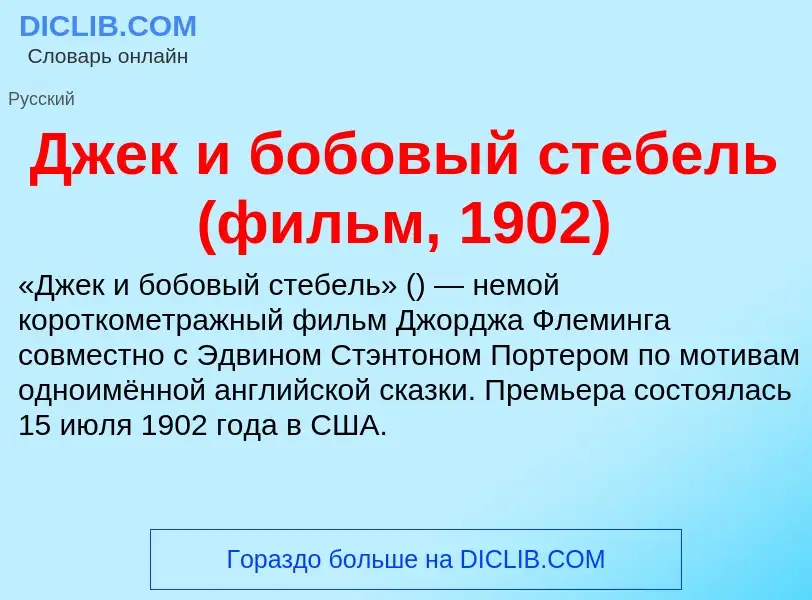 DICLIB.COM
Словарь онлайн

Русский

Джек и бобовый стебель (фильм, 1902)

«Джек и бобовый стебель» () — немой короткометражный фильм Джорджа Флеминга совместно с Эдвином Стэнтоном Портером по мотивам одноимённой английской сказки. Премьера состоялась 15 июля 1902 года в США.

Гораздо больше на DICLIB.COM